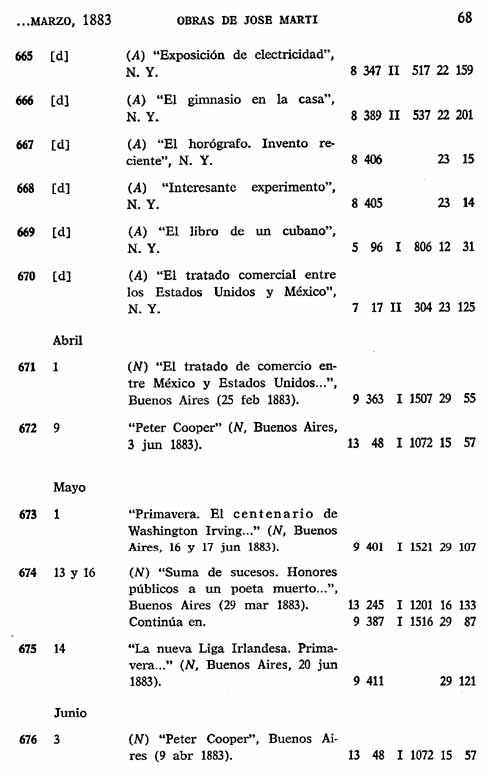 ...MARZO, 1883 OBRAS DE JOSE MARTI 68

665 [d] (A) "Exposición de electricidad", N. Y. 8 347 II 517 22 159

666 [d] (A) "El gimnasio en la casa", N. Y. 8 389 II 537 22 201

667 [d] (A) "El horógrafo. Invento reciente", N. Y. 8 406 23 15

668 [d] (A) "Interesante experimento", N. Y. 8 405 23 14

669 [d] (A) "El libro de un cubano", N. Y. 5 96 I 806 12 31

670 [d] (A) "El tratado comercial entre los Estados Unidos y México", N. Y. 7 17 II 304 23 125

Abril

671 1 (N) "El tratado de comercio entre México y Estados Unidos...", Buenos Aires (25 feb 1883). 9 363 I 1507 29 55

672 9 "Peter Cooper" (N, Buenos Aires, 3 jun 1883). 13 48 I 1072 15 57

Mayo

673 1 "Primavera. El centenario de Washington Irving..." (N, Buenos Aires, 16 y 17 jun 1883). 9 401 I 1521 29 107

674 13 y 16 (N) "Suma de sucesos. Honores públicos a un poeta muerto...", Buenos Aires (29 mar 1883). 13 245 I 1201 16 133
Continúa en. 9 387 I 1516 29 87

675 14 "La nueva Liga Irlandesa. Primavera..." (N, Buenos Aires, 20 jun 1883). 9 411 29 121

Junio

676 3 (N) "Peter Cooper", Buenos Aires (9 abr 1883). 13 48 I 1072 15 57